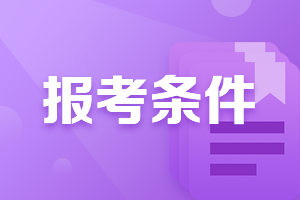 报考条件